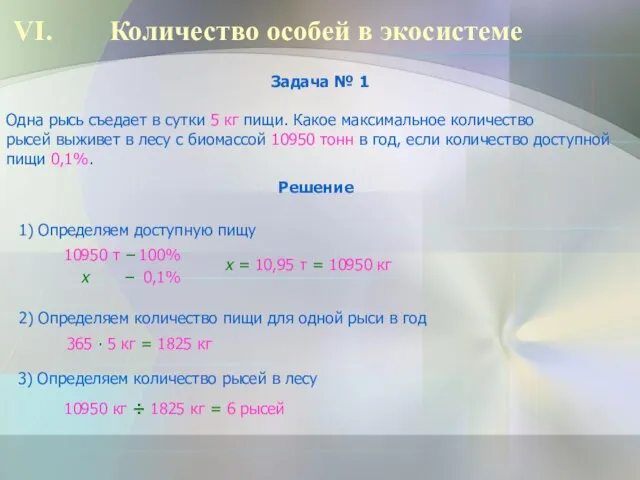 VI. Количество особей в экосистеме

Задача № 1

Одна рысь съедает в сутки 5 кг пищи. Какое максимальное количество рысей выживет в лесу с биомассой 10950 тонн в год, если количество доступной пищи 0,1%.

Решение

1) Определяем доступную пищу

10950 т – 100%
$x$ – 0,1%

$x$ = 10,95 т = 10950 кг

2) Определяем количество пищи для одной рыси в год

365 · 5 кг = 1825 кг

3) Определяем количество рысей в лесу

10950 кг ÷ 1825 кг = 6 рысей